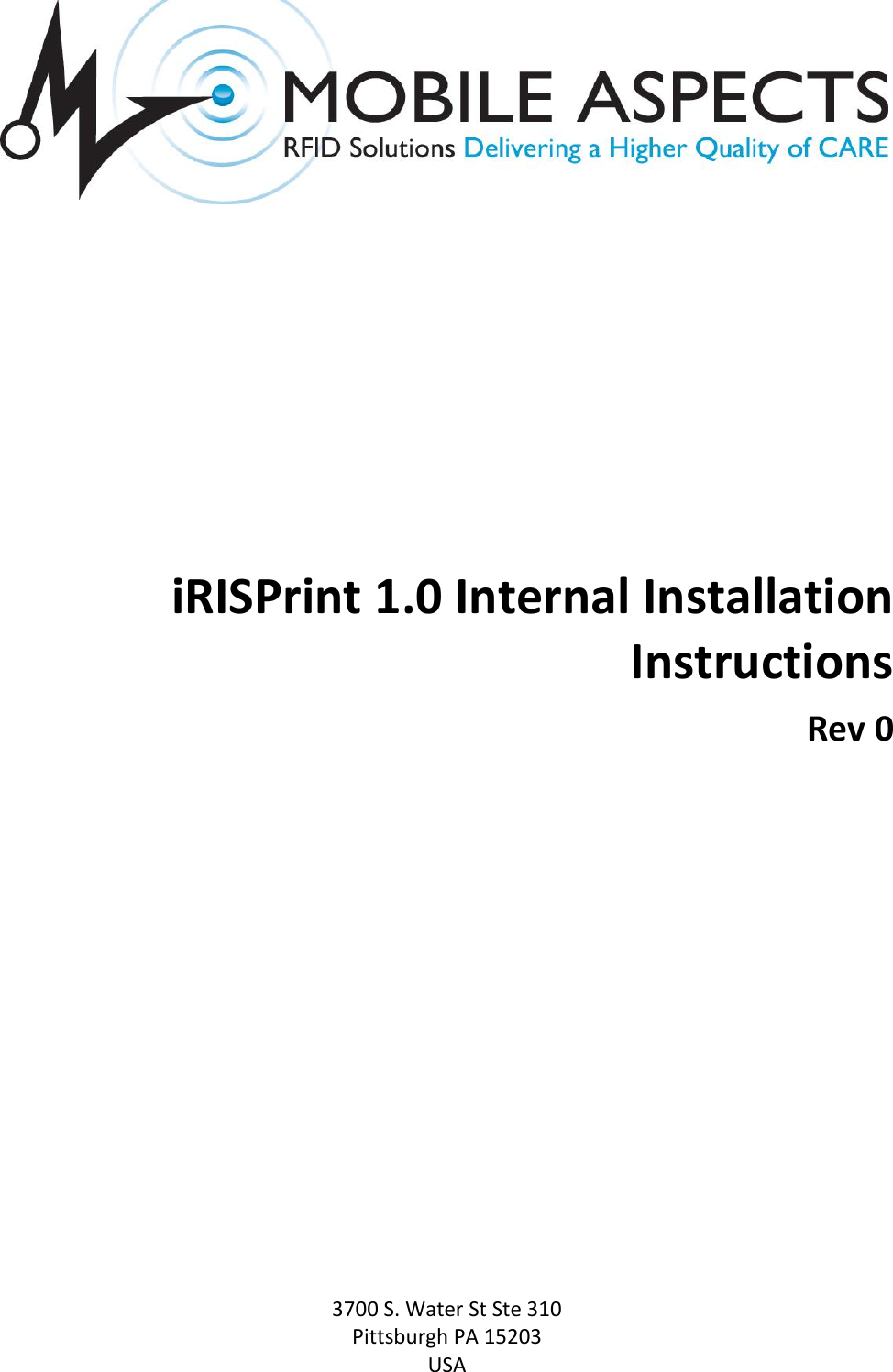 MOBILE ASPECTS
RFID Solutions Delivering a Higher Quality of CARE

iRISPrint 1.0 Internal Installation Instructions

Rev 0

3700 S. Water St Ste 310
Pittsburgh PA 15203
USA